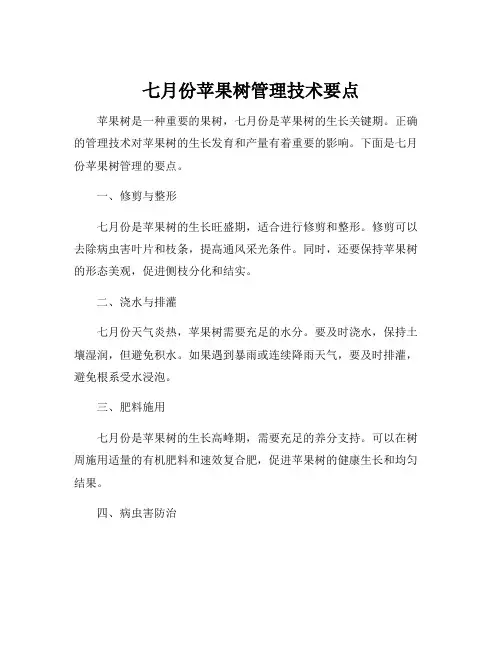 七月份苹果树管理技术要点

苹果树是一种重要的果树，七月份是苹果树的生长关键期。正确的管理技术对苹果树的生长发育和产量有着重要的影响。下面是七月份苹果树管理的要点。

一、修剪与整形

七月份是苹果树的生长旺盛期，适合进行修剪和整形。修剪可以去除病虫害叶片和枝条，提高通风采光条件。同时，还要保持苹果树的形态美观，促进侧枝分化和结实。

二、浇水与排灌

七月份天气炎热，苹果树需要充足的水分。要及时浇水，保持土壤湿润，但避免积水。如果遇到暴雨或连续降雨天气，要及时排灌，避免根系受水浸泡。

三、肥料施用

七月份是苹果树的生长高峰期，需要充足的养分支持。可以在树周施用适量的有机肥料和速效复合肥，促进苹果树的健康生长和均匀结果。

四、病虫害防治